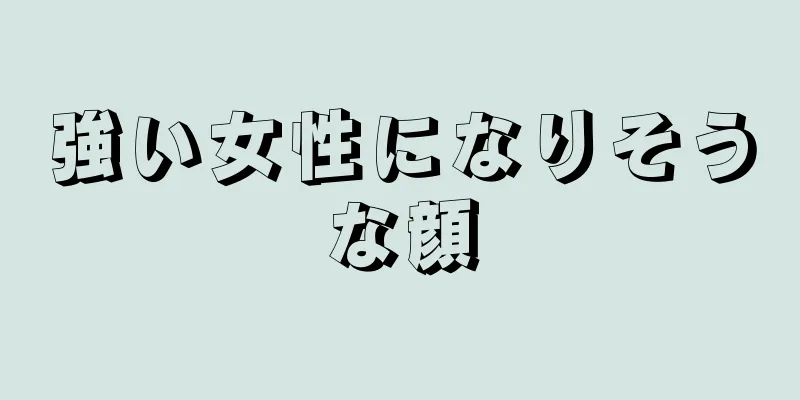 強い女性になりそうな顔